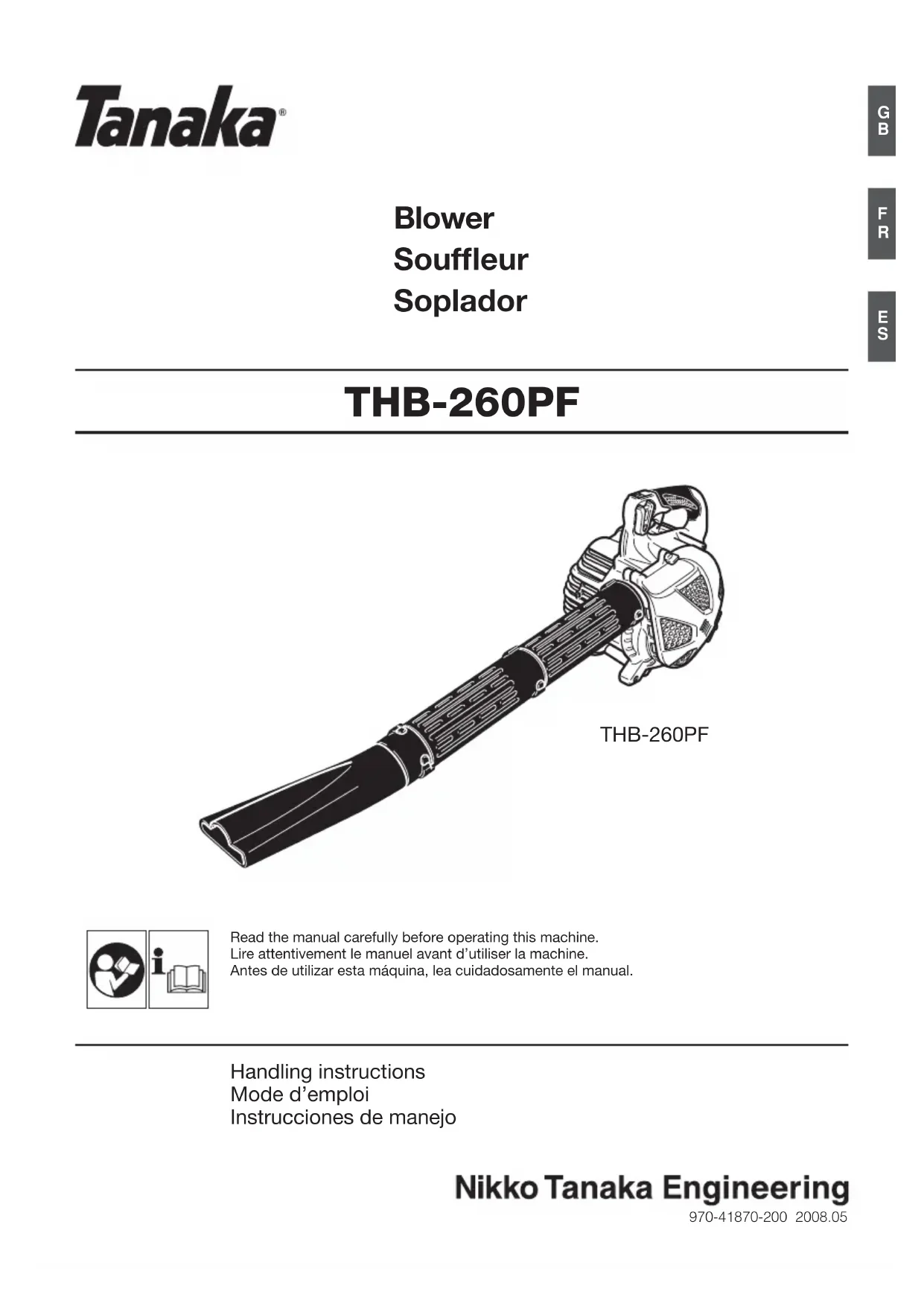 Tanaka®

GB

FR

ES

Blower
Souffleur
Soplador

THB-260PF

THB-260PF

Read the manual carefully before operating this machine.
Lire attentivement le manuel avant d'utiliser la machine.
Antes de utilizar esta máquina, lea cuidadosamente el manual.

Handling instructions
Mode d'emploi
Instrucciones de manejo

Nikko Tanaka Engineering

970-41870-200 2008.05